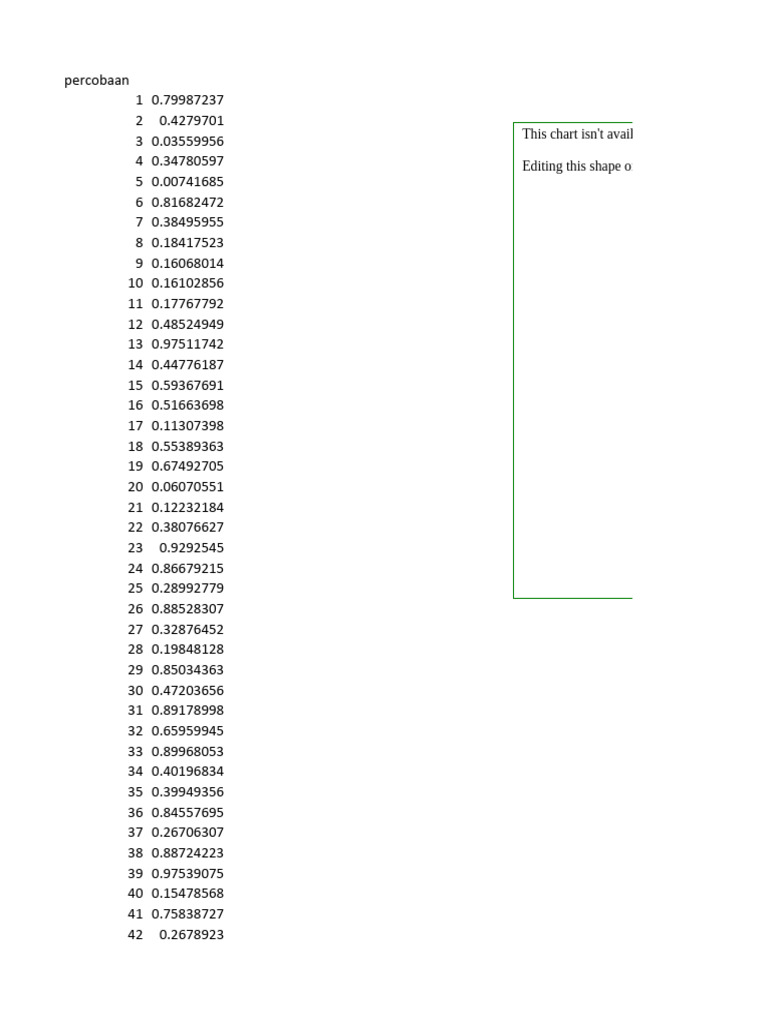 | percobaan | |
|---|---|
| 1 | 0.79987237 |
| 2 | 0.4279701 |
| 3 | 0.03559956 |
| 4 | 0.34780597 |
| 5 | 0.00741685 |
| 6 | 0.81682472 |
| 7 | 0.38495955 |
| 8 | 0.18417523 |
| 9 | 0.16068014 |
| 10 | 0.16102856 |
| 11 | 0.17767792 |
| 12 | 0.48524949 |
| 13 | 0.97511742 |
| 14 | 0.44776187 |
| 15 | 0.59367691 |
| 16 | 0.51663698 |
| 17 | 0.11307398 |
| 18 | 0.55389363 |
| 19 | 0.67492705 |
| 20 | 0.06070551 |
| 21 | 0.12232184 |
| 22 | 0.38076627 |
| 23 | 0.9292545 |
| 24 | 0.86679215 |
| 25 | 0.28992779 |
| 26 | 0.88528307 |
| 27 | 0.32876452 |
| 28 | 0.19848128 |
| 29 | 0.85034363 |
| 30 | 0.47203656 |
| 31 | 0.89178998 |
| 32 | 0.65959945 |
| 33 | 0.89968053 |
| 34 | 0.40196834 |
| 35 | 0.39949356 |
| 36 | 0.84557695 |
| 37 | 0.26706307 |
| 38 | 0.88724223 |
| 39 | 0.97539075 |
| 40 | 0.15478568 |
| 41 | 0.75838727 |
| 42 | 0.2678923 |

This chart isn't avail

Editing this shape o